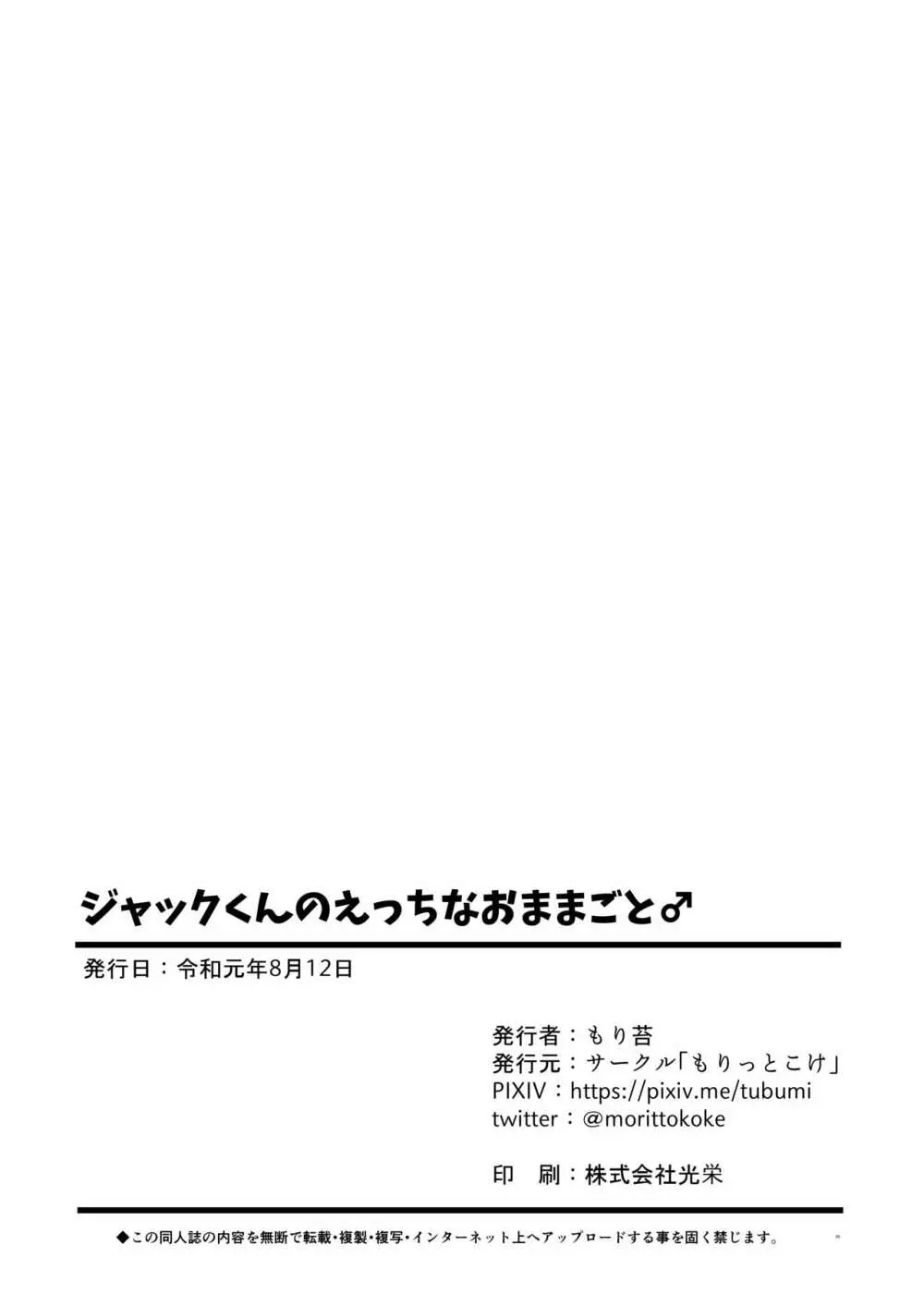 ジャックくんのえっちなおままごと♂

発行日：令和元年8月12日

発行者：もり苔
発行元：サークル「もりっとこけ」
PIXIV：https://pixiv.me/tubumi
twitter：@morittokoke

印　刷：株式会社光栄

◆この同人誌の内容を無断で転載・複製・複写・インターネット上へアップロードする事を固く禁じます。